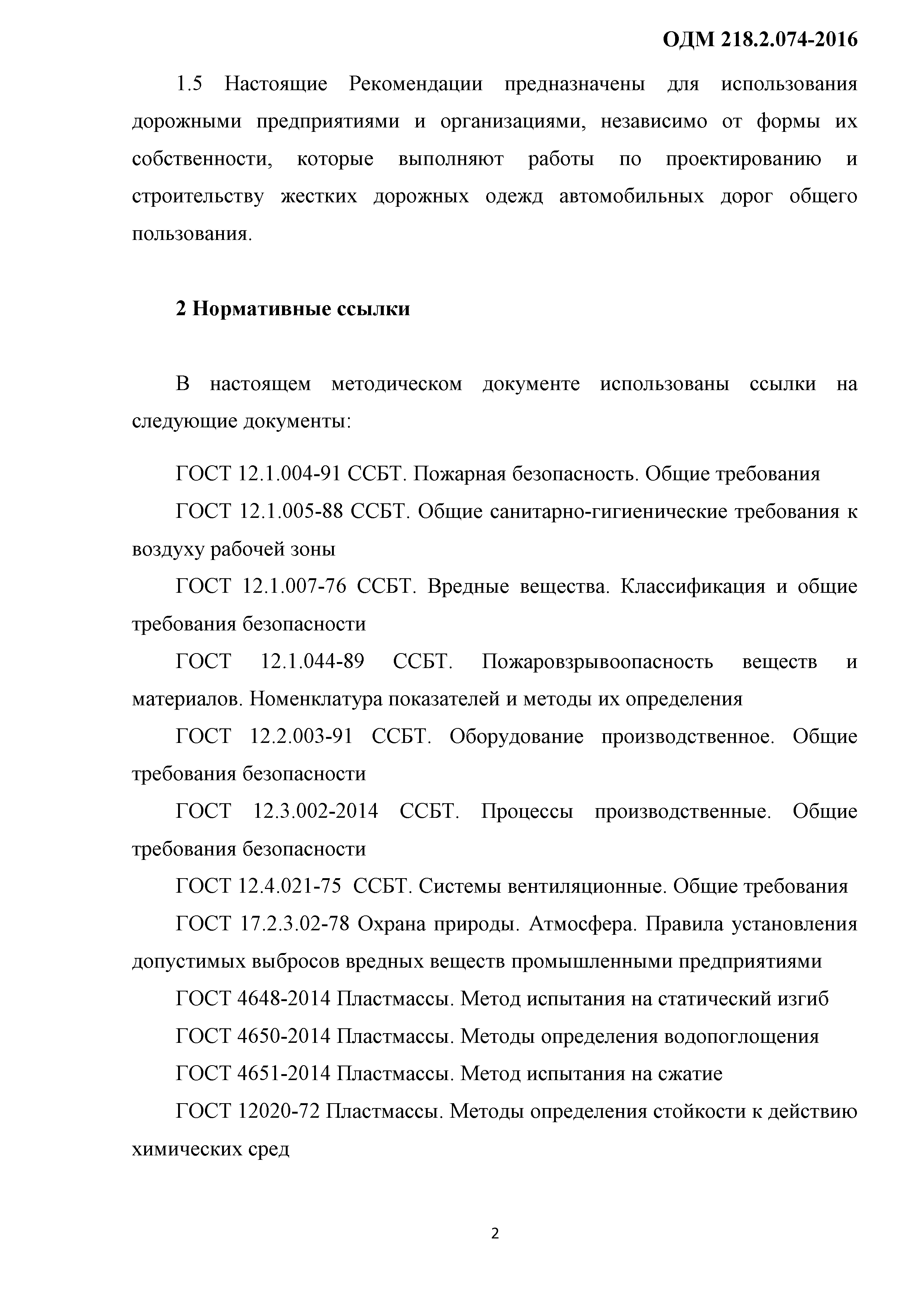 ОДМ 218.2.074-2016

1.5 Настоящие Рекомендации предназначены для использования дорожными предприятиями и организациями, независимо от формы их собственности, которые выполняют работы по проектированию и строительству жестких дорожных одежд автомобильных дорог общего пользования.

2 Нормативные ссылки

В настоящем методическом документе использованы ссылки на следующие документы:

ГОСТ 12.1.004-91 ССБТ. Пожарная безопасность. Общие требования

ГОСТ 12.1.005-88 ССБТ. Общие санитарно-гигиенические требования к воздуху рабочей зоны

ГОСТ 12.1.007-76 ССБТ. Вредные вещества. Классификация и общие требования безопасности

ГОСТ 12.1.044-89 ССБТ. Пожаровзрывоопасность веществ и материалов. Номенклатура показателей и методы их определения

ГОСТ 12.2.003-91 ССБТ. Оборудование производственное. Общие требования безопасности

ГОСТ 12.3.002-2014 ССБТ. Процессы производственные. Общие требования безопасности

ГОСТ 12.4.021-75 ССБТ. Системы вентиляционные. Общие требования

ГОСТ 17.2.3.02-78 Охрана природы. Атмосфера. Правила установления допустимых выбросов вредных веществ промышленными предприятиями

ГОСТ 4648-2014 Пластмассы. Метод испытания на статический изгиб

ГОСТ 4650-2014 Пластмассы. Методы определения водопоглощения

ГОСТ 4651-2014 Пластмассы. Метод испытания на сжатие

ГОСТ 12020-72 Пластмассы. Методы определения стойкости к действию химических сред

2